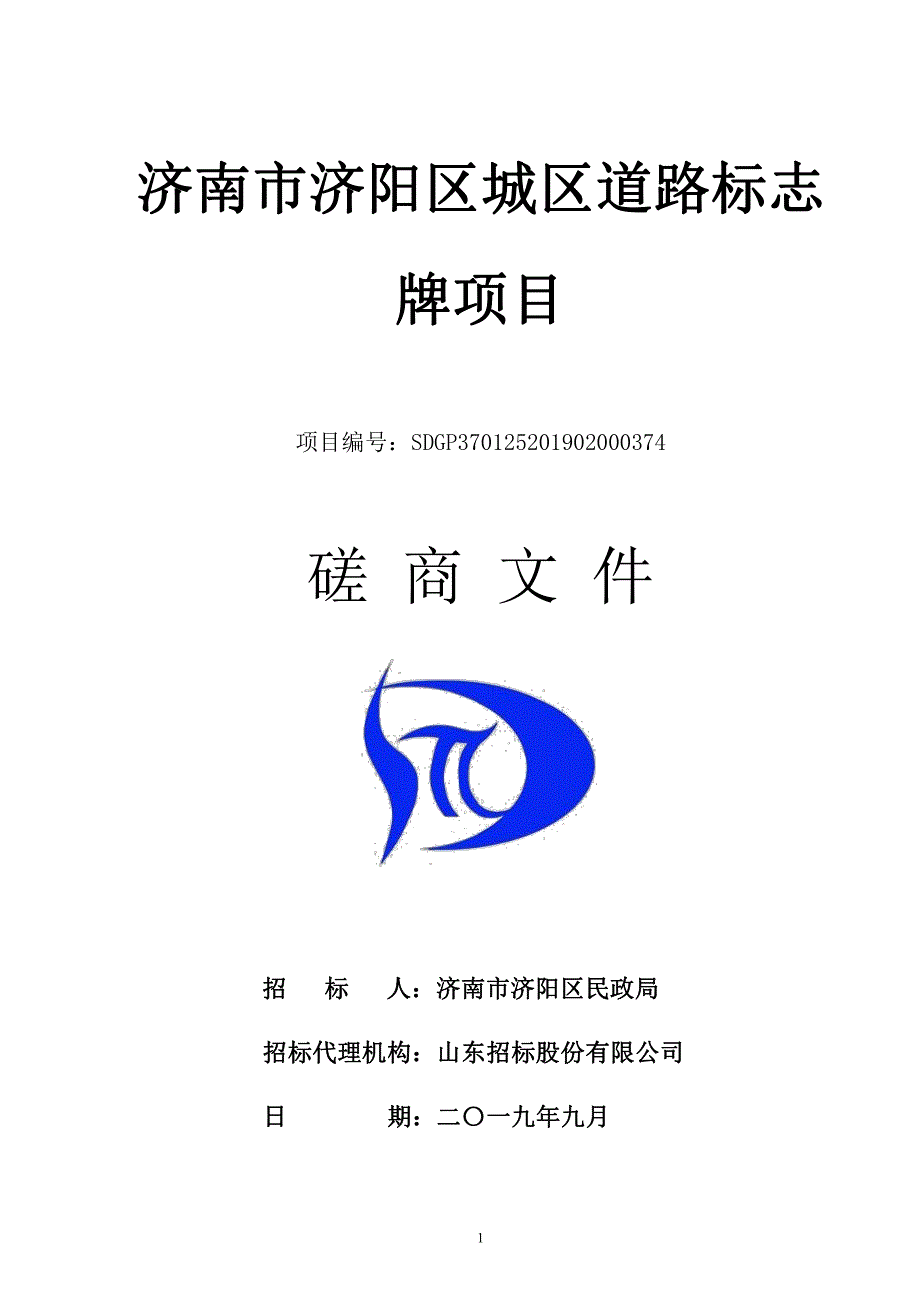 济南市济阳区城区道路标志牌项目

项目编号：SDGP370125201902000374

磋 商 文 件

招 标 人：济南市济阳区民政局

招标代理机构：山东招标股份有限公司

日 期：二〇一九年九月

1